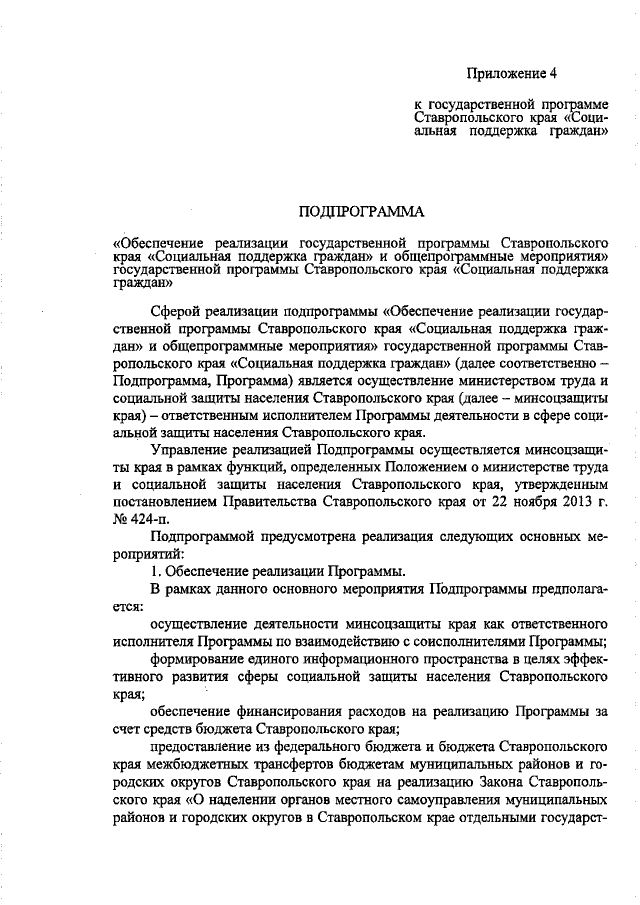 Приложение 4

к государственной программе Ставропольского края «Социальная поддержка граждан»

ПОДПРОГРАММА

«Обеспечение реализации государственной программы Ставропольского края «Социальная поддержка граждан» и общепрограммные мероприятия» государственной программы Ставропольского края «Социальная поддержка граждан»

Сферой реализации подпрограммы «Обеспечение реализации государственной программы Ставропольского края «Социальная поддержка граждан» и общепрограммные мероприятия» государственной программы Ставропольского края «Социальная поддержка граждан» (далее соответственно – Подпрограмма, Программа) является осуществление министерством труда и социальной защиты населения Ставропольского края (далее – минсоцзащиты края) – ответственным исполнителем Программы деятельности в сфере социальной защиты населения Ставропольского края.

Управление реализацией Подпрограммы осуществляется минсоцзащиты края в рамках функций, определенных Положением о министерстве труда и социальной защиты населения Ставропольского края, утвержденным постановлением Правительства Ставропольского края от 22 ноября 2013 г. № 424-п.

Подпрограммой предусмотрена реализация следующих основных мероприятий:

1. Обеспечение реализации Программы.

В рамках данного основного мероприятия Подпрограммы предполагается:

осуществление деятельности минсоцзащиты края как ответственного исполнителя Программы по взаимодействию с соисполнителями Программы;

формирование единого информационного пространства в целях эффективного развития сферы социальной защиты населения Ставропольского края;

обеспечение финансирования расходов на реализацию Программы за счет средств бюджета Ставропольского края;

предоставление из федерального бюджета и бюджета Ставропольского края межбюджетных трансфертов бюджетам муниципальных районов и городских округов Ставропольского края на реализацию Закона Ставропольского края «О наделении органов местного самоуправления муниципальных районов и городских округов в Ставропольском крае отдельными государст-